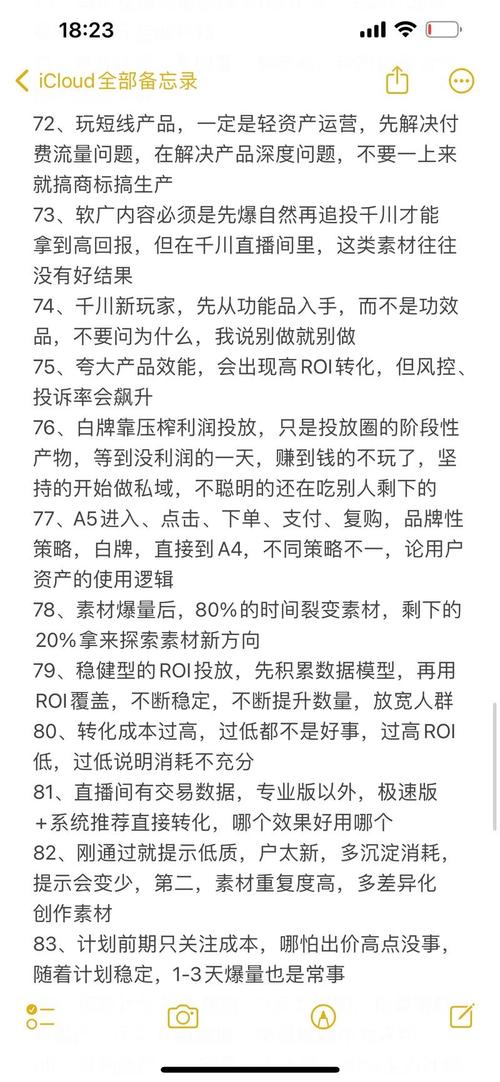 18:23

iCloud全部备忘录

72、玩短线产品，一定是轻资产运营，先解决付费流量问题，在解决产品深度问题，不要一上来就搞商标搞生产
73、软广内容必须是先爆自然再追投千川才能拿到高回报，但在千川直播间里，这类素材往往没有好结果
74、千川新玩家，先从功能品入手，而不是功效品，不要问为什么，我说别做就别做
75、夸大产品效能，会出现高ROI转化，但风控、投诉率会飙升
76、白牌靠压榨利润投放，只是投放圈的阶段性产物，等到没利润的一天，赚到钱的不玩了，坚持的开始做私域，不聪明的还在吃别人剩下的
77、A5进入、点击、下单、支付、复购，品牌性策略，白牌，直接到A4，不同策略不一，论用户资产的使用逻辑
78、素材爆量后，80%的时间裂变素材，剩下的20%拿来探索素材新方向
79、稳健型的ROI投放，先积累数据模型，再用ROI覆盖，不断稳定，不断提升数量，放宽人群
80、转化成本过高，过低都不是好事，过高ROI低，过低说明消耗不充分
81、直播间有交易数据，专业版以外，极速版+系统推荐直接转化，哪个效果好用哪个
82、刚通过就提示低质，户太新，多沉淀消耗，提示会变少，第二，素材重复度高，多差异化创作素材
83、计划前期只关注成本，哪怕出价高点没事，随着计划稳定，1-3天爆量也是常事